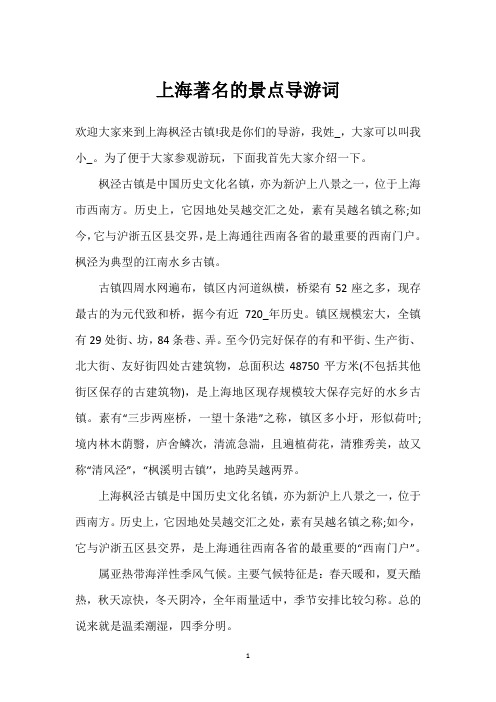 上海著名的景点导游词

欢迎大家来到上海枫泾古镇!我是你们的导游，我姓_，大家可以叫我小_。为了便于大家参观游玩，下面我首先大家介绍一下。

枫泾古镇是中国历史文化名镇，亦为新沪上八景之一，位于上海市西南方。历史上，它因地处吴越交汇之处，素有吴越名镇之称;如今，它与沪浙五区县交界，是上海通往西南各省的最重要的西南门户。枫泾为典型的江南水乡古镇。

古镇四周水网遍布，镇区内河道纵横，桥梁有 52 座之多，现存最古的为元代致和桥，据今有近 720_年历史。镇区规模宏大，全镇有 29 处街、坊，84 条巷、弄。至今仍完好保存的有和平街、生产街、北大街、友好街四处古建筑物，总面积达 48750 平方米(不包括其他街区保存的古建筑物)，是上海地区现存规模较大保存完好的水乡古镇。素有“三步两座桥，一望十条港”之称，镇区多小圩，形似荷叶;境内林木荫翳，庐舍鳞次，清流急湍，且遍植荷花，清雅秀美，故又称“清风泾”，“枫溪明古镇”，地跨吴越两界。

上海枫泾古镇是中国历史文化名镇，亦为新沪上八景之一，位于西南方。历史上，它因地处吴越交汇之处，素有吴越名镇之称;如今，它与沪浙五区县交界，是上海通往西南各省的最重要的“西南门户”。

属亚热带海洋性季风气候。主要气候特征是：春天暖和，夏天酷热，秋天凉快，冬天阴冷，全年雨量适中，季节安排比较匀称。总的说来就是温柔潮湿，四季分明。

1